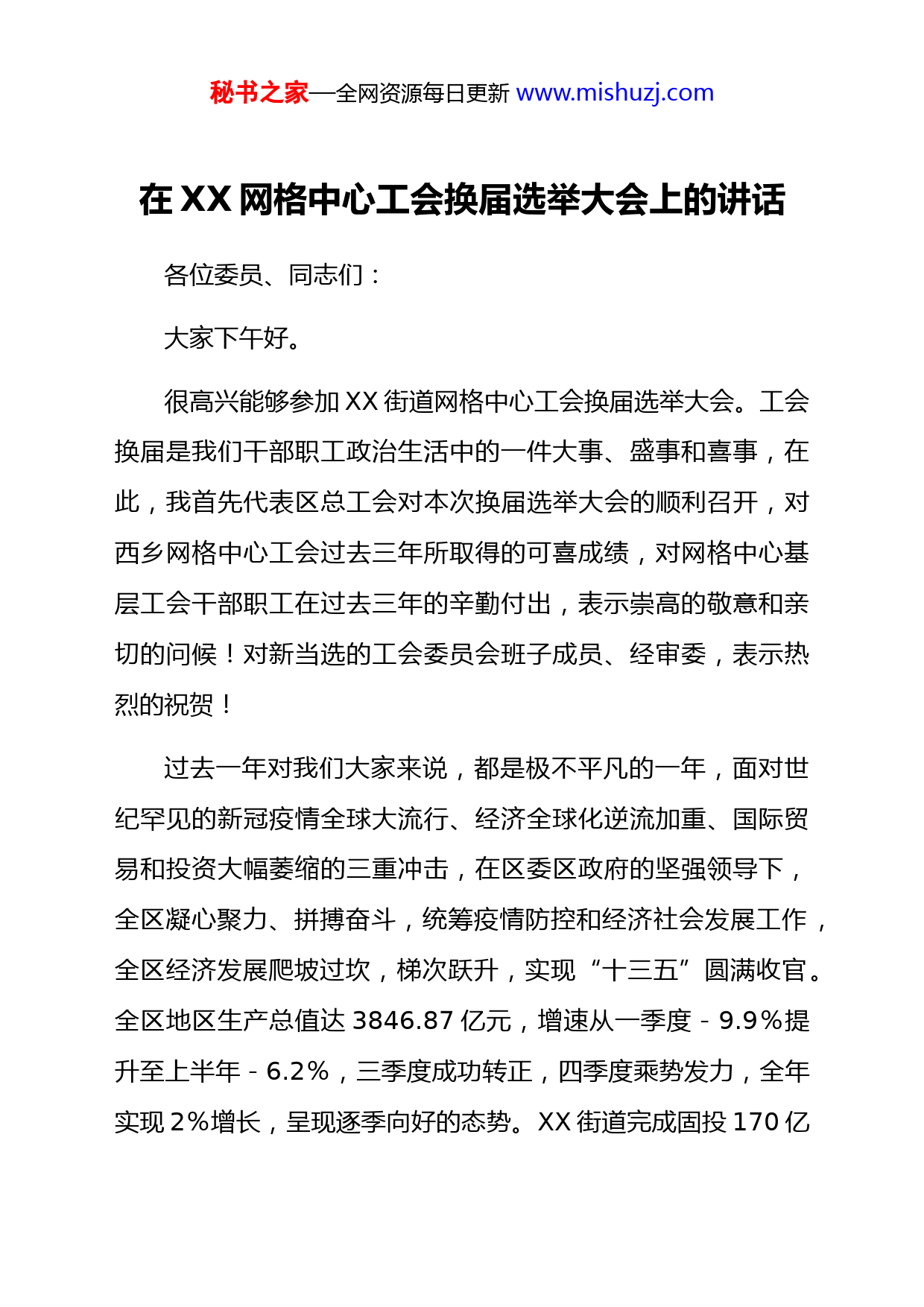 秘书之家—全网资源每日更新 www.mishuzj.com

在 XX 网格中心工会换届选举大会上的讲话

各位委员、同志们：

大家下午好。

很高兴能够参加 XX 街道网格中心工会换届选举大会。工会换届是我们干部职工政治生活中的一件大事、盛事和喜事，在此，我首先代表区总工会对本次换届选举大会的顺利召开，对西乡网格中心工会过去三年所取得的可喜成绩，对网格中心基层工会干部职工在过去三年的辛勤付出，表示崇高的敬意和亲切的问候！对新当选的工会委员会班子成员、经审委，表示热烈的祝贺！

过去一年对我们大家来说，都是极不平凡的一年，面对世纪罕见的新冠疫情全球大流行、经济全球化逆流加重、国际贸易和投资大幅萎缩的三重冲击，在区委区政府的坚强领导下，全区凝心聚力、拼搏奋斗，统筹疫情防控和经济社会发展工作，全区经济发展爬坡过坎，梯次跃升，实现“十三五”圆满收官。全区地区生产总值达 3846.87 亿元，增速从一季度 - 9.9%提升至上半年 - 6.2%，三季度成功转正，四季度乘势发力，全年实现 2%增长，呈现逐季向好的态势。XX 街道完成固投 170 亿